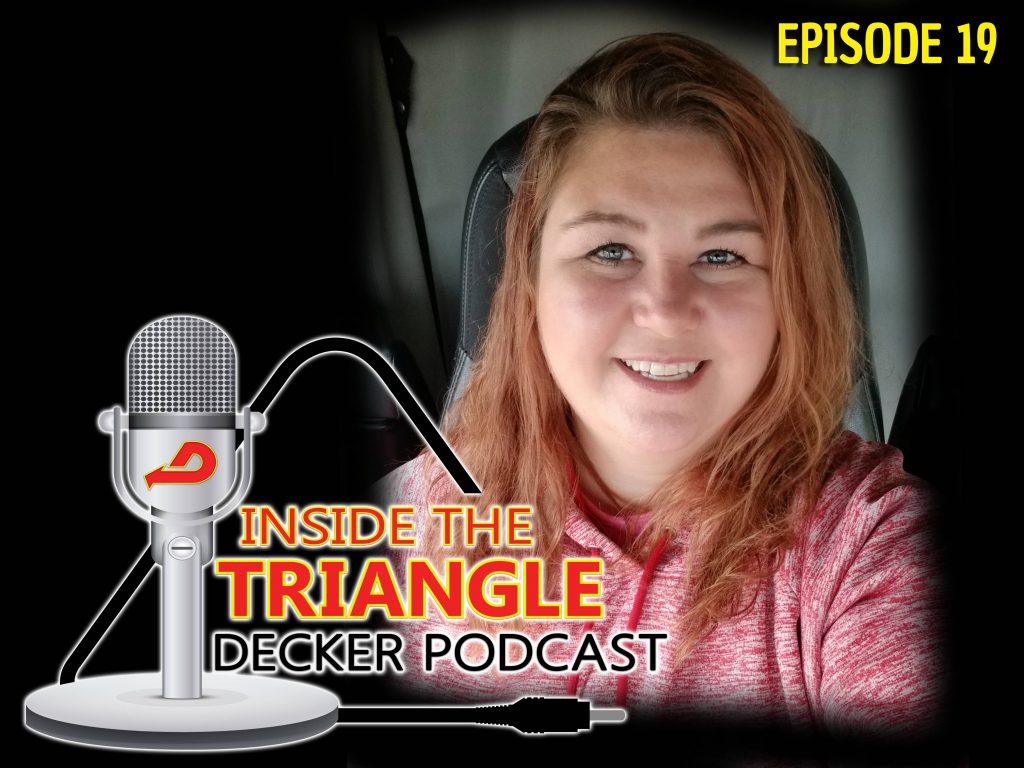 EPISODE 19

INSIDE THE
TRIANGLE
DECKER PODCAST